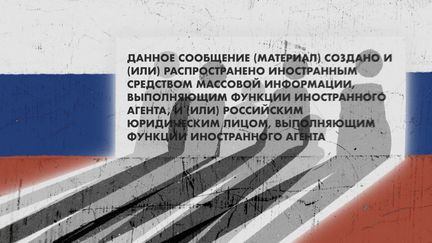 ДАННОЕ СООБЩЕНИЕ (МАТЕРИАЛ) СОЗДАНО И (ИЛИ) РАСПРОСТРАНЕНО ИНОСТРАННЫМ СРЕДСТВОМ МАССОВОЙ ИНФОРМАЦИИ, ВЫПОЛНЯЮЩИМ ФУНКЦИИ ИНОСТРАННОГО АГЕНТА, И (ИЛИ) РОССИЙСКИМ ЮРИДИЧЕСКИМ ЛИЦОМ, ВЫПОЛНЯЮЩИМ ФУНКЦИИ ИНОСТРАННОГО АГЕНТА